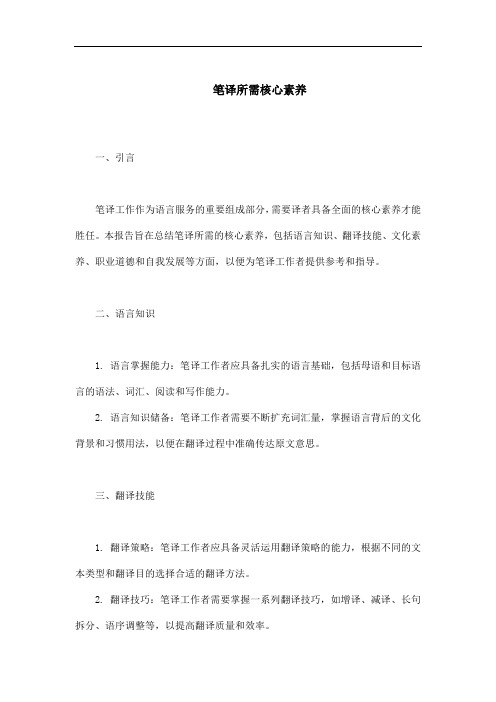 笔译所需核心素养

一、引言

笔译工作作为语言服务的重要组成部分，需要译者具备全面的核心素养才能胜任。本报告旨在总结笔译所需的核心素养，包括语言知识、翻译技能、文化素养、职业道德和自我发展等方面，以便为笔译工作者提供参考和指导。

二、语言知识

1. 语言掌握能力：笔译工作者应具备扎实的语言基础，包括母语和目标语言的语法、词汇、阅读和写作能力。

2. 语言知识储备：笔译工作者需要不断扩充词汇量，掌握语言背后的文化背景和习惯用法，以便在翻译过程中准确传达原文意思。

三、翻译技能

1. 翻译策略：笔译工作者应具备灵活运用翻译策略的能力，根据不同的文本类型和翻译目的选择合适的翻译方法。

2. 翻译技巧：笔译工作者需要掌握一系列翻译技巧，如增译、减译、长句拆分、语序调整等，以提高翻译质量和效率。